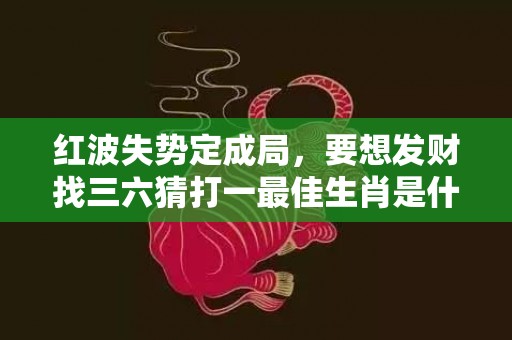 红波失势定成局，要想发财找三六猜打一最佳生肖是什